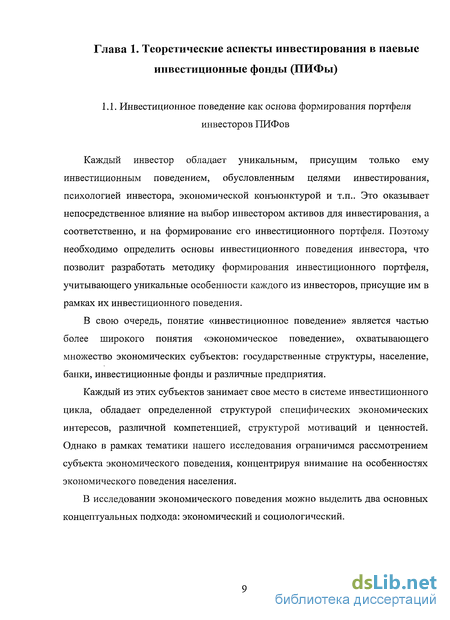 Глава 1. Теоретические аспекты инвестирования в паевые инвестиционные фонды (ПИФы)

1.1. Инвестиционное поведение как основа формирования портфеля инвесторов ПИФов

Каждый инвестор обладает уникальным, присущим только ему инвестиционным поведением, обусловленным целями инвестирования, психологией инвестора, экономической конъюнктурой и т.п.. Это оказывает непосредственное влияние на выбор инвестором активов для инвестирования, а соответственно, и на формирование его инвестиционного портфеля. Поэтому необходимо определить основы инвестиционного поведения инвестора, что позволит разработать методику формирования инвестиционного портфеля, учитывающего уникальные особенности каждого из инвесторов, присущие им в рамках их инвестиционного поведения.

В свою очередь, понятие «инвестиционное поведение» является частью более широкого понятия «экономическое поведение», охватывающего множество экономических субъектов: государственные структуры, население, банки, инвестиционные фонды и различные предприятия.

Каждый из этих субъектов занимает свое место в системе инвестиционного цикла, обладает определенной структурой специфических экономических интересов, различной компетенцией, структурой мотиваций и ценностей. Однако в рамках тематики нашего исследования ограничимся рассмотрением субъекта экономического поведения, концентрируя внимание на особенностях экономического поведения населения.

В исследовании экономического поведения можно выделить два основных концептуальных подхода: экономический и социологический.

9

dsLib.net
библиотека диссертаций